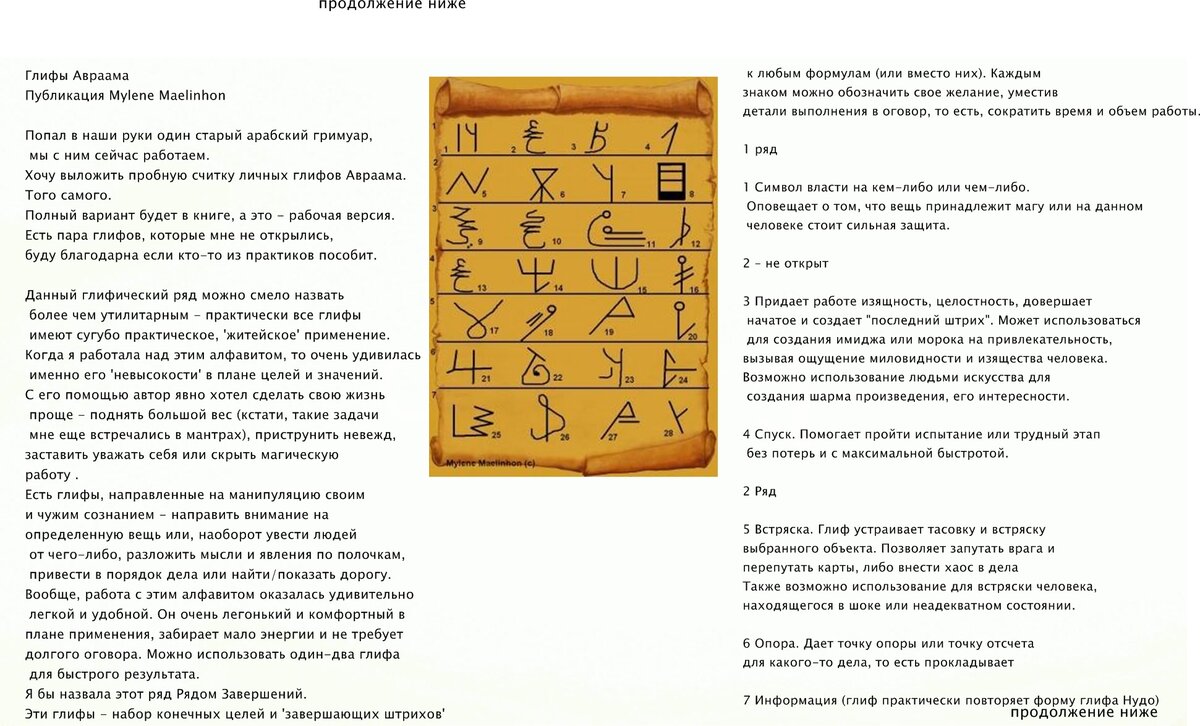 продолжение ниже

Глифы Авраама
Публикация Mylene Maelinhon

Попал в наши руки один старый арабский гримуар, мы с ним сейчас работаем.
Хочу выложить пробную считку личных глифов Авраама. Того самого.
Полный вариант будет в книге, а это - рабочая версия.
Есть пара глифов, которые мне не открылись, буду благодарна если кто-то из практиков пособит.

Данный глифический ряд можно смело назвать более чем утилитарным - практически все глифы имеют сугубо практическое, 'житейское' применение.
Когда я работала над этим алфавитом, то очень удивилась именно его 'невысокости' в плане целей и значений.
С его помощью автор явно хотел сделать свою жизнь проще - поднять большой вес (кстати, такие задачи мне еще встречались в мантрах), приструнить невежд, заставить уважать себя или скрыть магическую работу .
Есть глифы, направленные на манипуляцию своим и чужим сознанием - направить внимание на определенную вещь или, наоборот увести людей от чего-либо, разложить мысли и явления по полочкам, привести в порядок дела или найти/показать дорогу.
Вообще, работа с этим алфавитом оказалась удивительно легкой и удобной. Он очень легонький и комфортный в плане применения, забирает мало энергии и не требует долгого оговора. Можно использовать один-два глифа для быстрого результата.
Я бы назвала этот ряд Рядом Завершений.
Эти глифы - набор конечных целей и 'завершающих штрихов'

1 2 3 4 5 6 7 8 9 10 11 12 13 14 15 16 17 18 19 20 21 22 23 24 25 26 27 28
Mylene Maelinhon (c)

к любым формулам (или вместо них). Каждым знаком можно обозначить свое желание, уместив детали выполнения в оговор, то есть, сократить время и объем работы.

1 ряд

1 Символ власти на кем-либо или чем-либо.
Оповещает о том, что вещь принадлежит магу или на данном человеке стоит сильная защита.

2 - не открыт

3 Придает работе изящность, целостность, довершает начатое и создает "последний штрих". Может использоваться для создания имиджа или морока на привлекательность, вызывая ощущение миловидности и изящества человека.
Возможно использование людьми искусства для создания шарма произведения, его интересности.

4 Спуск. Помогает пройти испытание или трудный этап без потерь и с максимальной быстротой.

2 Ряд

5 Встряска. Глиф устраивает тасовку и встряску выбранного объекта. Позволяет запутать врага и перепутать карты, либо внести хаос в дела
Также возможно использование для встряски человека, находящегося в шоке или неадекватном состоянии.

6 Опора. Дает точку опоры или точку отсчета для какого-то дела, то есть прокладывает

7 Информация (глиф практически повторяет форму глифа Нудо)
продолжение ниже